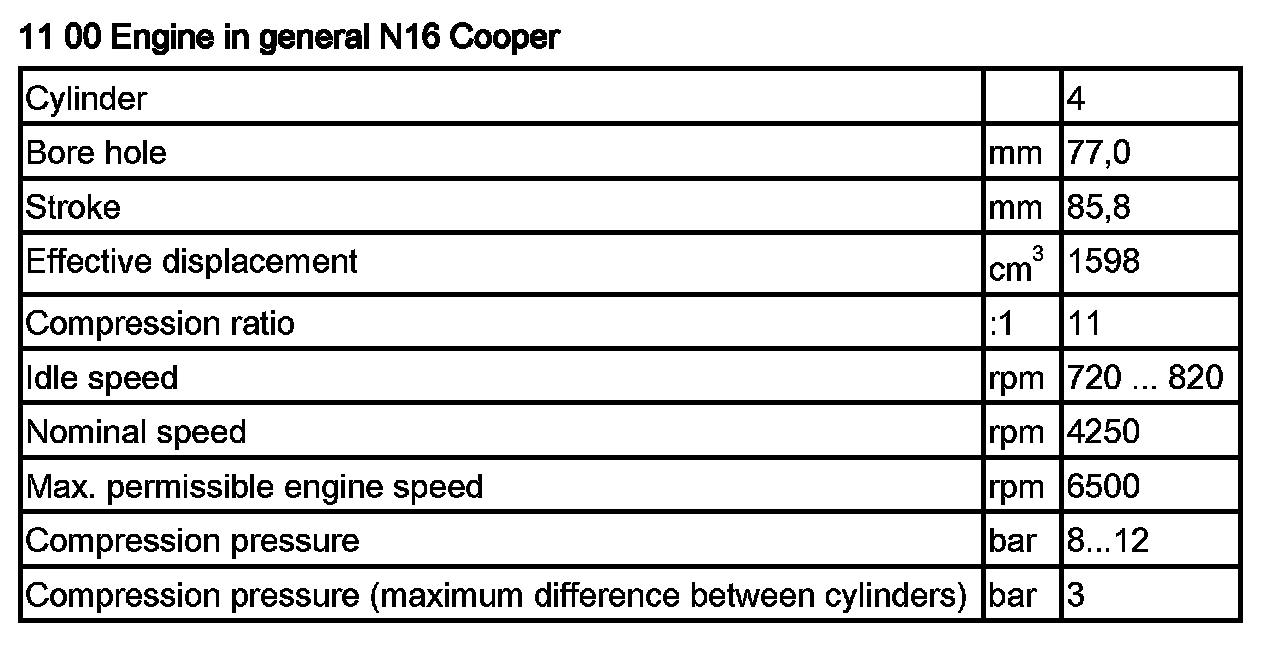 11 00 Engine in general N16 Cooper

| Cylinder | | 4 |
|---|---|---|
| Bore hole | mm | 77,0 |
| Stroke | mm | 85,8 |
| Effective displacement | $cm^3$ | 1598 |
| Compression ratio | :1 | 11 |
| Idle speed | rpm | 720 ... 820 |
| Nominal speed | rpm | 4250 |
| Max. permissible engine speed | rpm | 6500 |
| Compression pressure | bar | 8...12 |
| Compression pressure (maximum difference between cylinders) | bar | 3 |